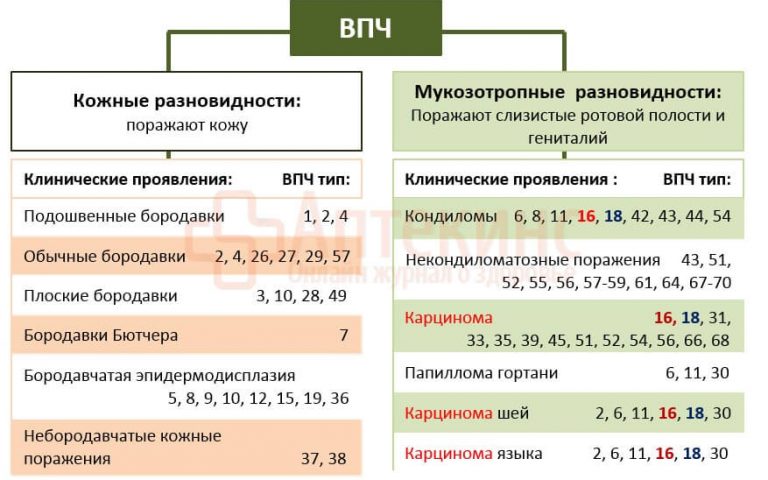 ВПЧ

Кожные разновидности:
поражают кожу

| Клинические проявления: | ВПЧ тип: |
|---|---|
| Подошвенные бородавки | 1, 2, 4 |
| Обычные бородавки | 2, 4, 26, 27, 29, 57 |
| Плоские бородавки | 3, 10, 28, 49 |
| Бородавки Бютчера | 7 |
| Бородавчатая эпидермодисплазия | 5, 8, 9, 10, 12, 15, 19, 36 |
| Небородавчатые кожные поражения | 37, 38 |

Мукозотропные разновидности:
Поражают слизистые ротовой полости и гениталий

| Клинические проявления : | ВПЧ тип: |
|---|---|
| Кондиломы | 6, 8, 11, 16, 18, 42, 43, 44, 54 |
| Некондиломатозные поражения | 43, 51, 52, 55, 56, 57-59, 61, 64, 67-70 |
| Карцинома | 16, 18, 31, 33, 35, 39, 45, 51, 52, 54, 56, 66, 68 |
| Папиллома гортани | 6, 11, 30 |
| Карцинома шей | 2, 6, 11, 16, 18, 30 |
| Карцинома языка | 2, 6, 11, 16, 18, 30 |

Аптекинс
Онлайн журнал о здоровье